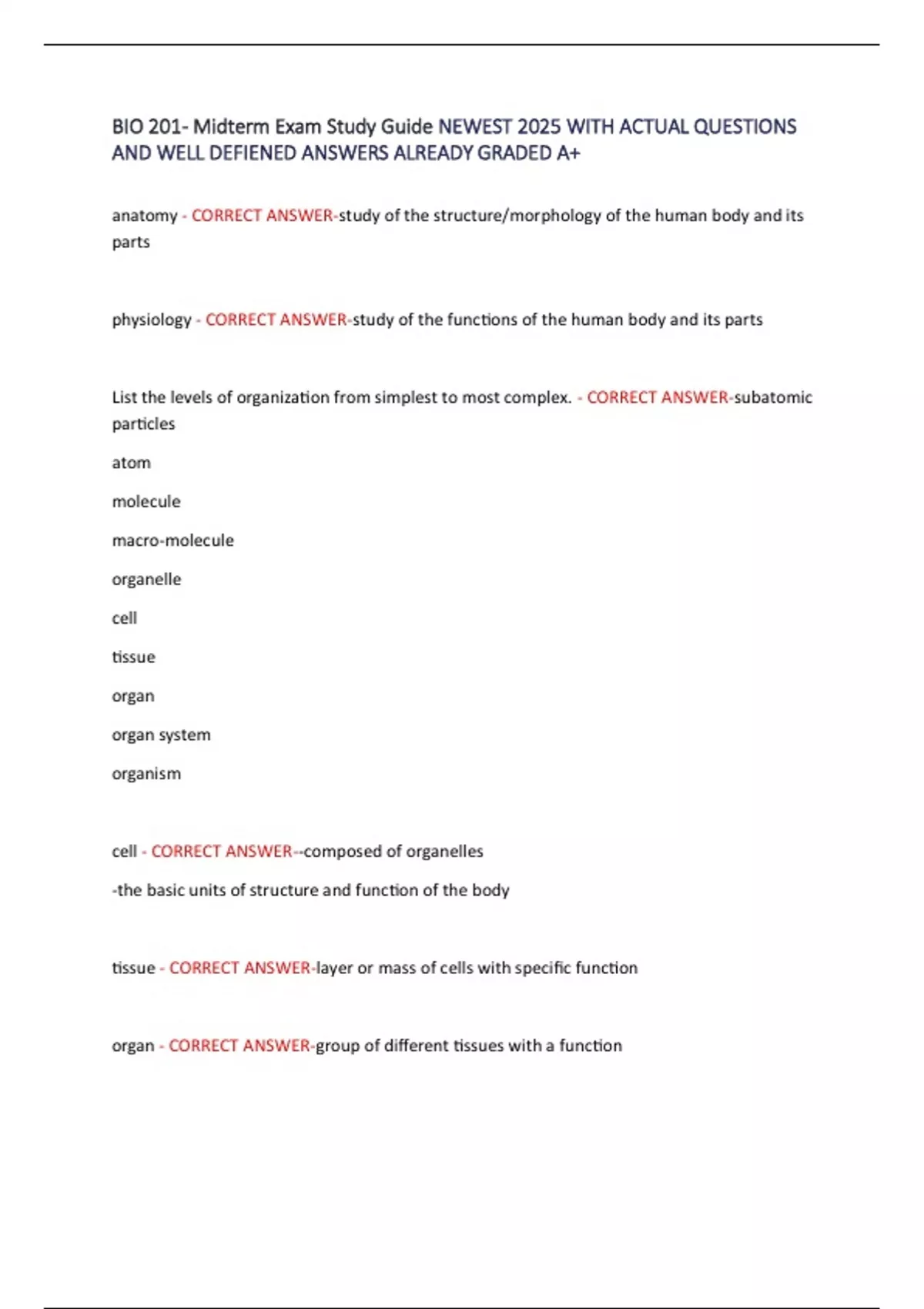 BIO 201- Midterm Exam Study Guide NEWEST 2025 WITH ACTUAL QUESTIONS AND WELL DEFIENED ANSWERS ALREADY GRADED A+

anatomy - CORRECT ANSWER-study of the structure/morphology of the human body and its parts

physiology - CORRECT ANSWER-study of the functions of the human body and its parts

List the levels of organization from simplest to most complex. - CORRECT ANSWER-subatomic particles

atom

molecule

macro-molecule

organelle

cell

tissue

organ

organ system

organism

cell - CORRECT ANSWER--composed of organelles

-the basic units of structure and function of the body

tissue - CORRECT ANSWER-layer or mass of cells with specific function

organ - CORRECT ANSWER-group of different tissues with a function